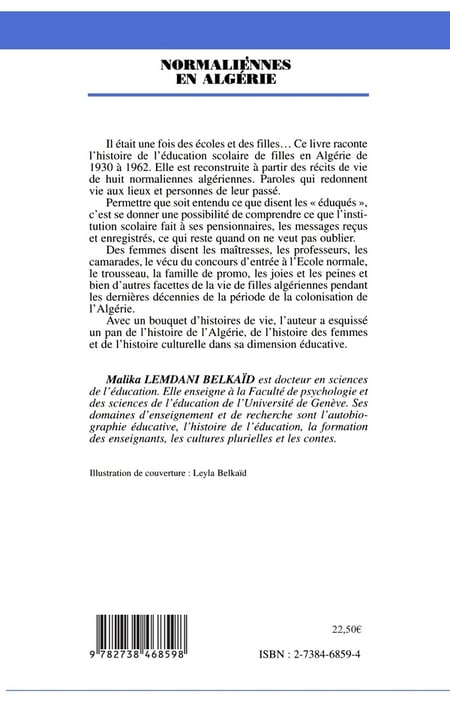 NORMALIENNES
EN ALGÉRIE

Il était une fois des écoles et des filles… Ce livre raconte l'histoire de l'éducation scolaire de filles en Algérie de 1930 à 1962. Elle est reconstruite à partir des récits de vie de huit normaliennes algériennes. Paroles qui redonnent vie aux lieux et personnes de leur passé.

Permettre que soit entendu ce que disent les « éduqués », c'est se donner une possibilité de comprendre ce que l'institution scolaire fait à ses pensionnaires, les messages reçus et enregistrés, ce qui reste quand on ne veut pas oublier.

Des femmes disent les maîtresses, les professeurs, les camarades, le vécu du concours d'entrée à l'Ecole normale, le trousseau, la famille de promo, les joies et les peines et bien d'autres facettes de la vie de filles algériennes pendant les dernières décennies de la période de la colonisation de l'Algérie.

Avec un bouquet d'histoires de vie, l'auteur a esquissé un pan de l'histoire de l'Algérie, de l'histoire des femmes et de l'histoire culturelle dans sa dimension éducative.

Malika LEMDANI BELKAÏD est docteur en sciences de l'éducation. Elle enseigne à la Faculté de psychologie et des sciences de l'éducation de l'Université de Genève. Ses domaines d'enseignement et de recherche sont l'autobiographie éducative, l'histoire de l'éducation, la formation des enseignants, les cultures plurielles et les contes.

Illustration de couverture : Leyla Belkaïd

22,50€

9 782738 468598

ISBN : 2-7384-6859-4